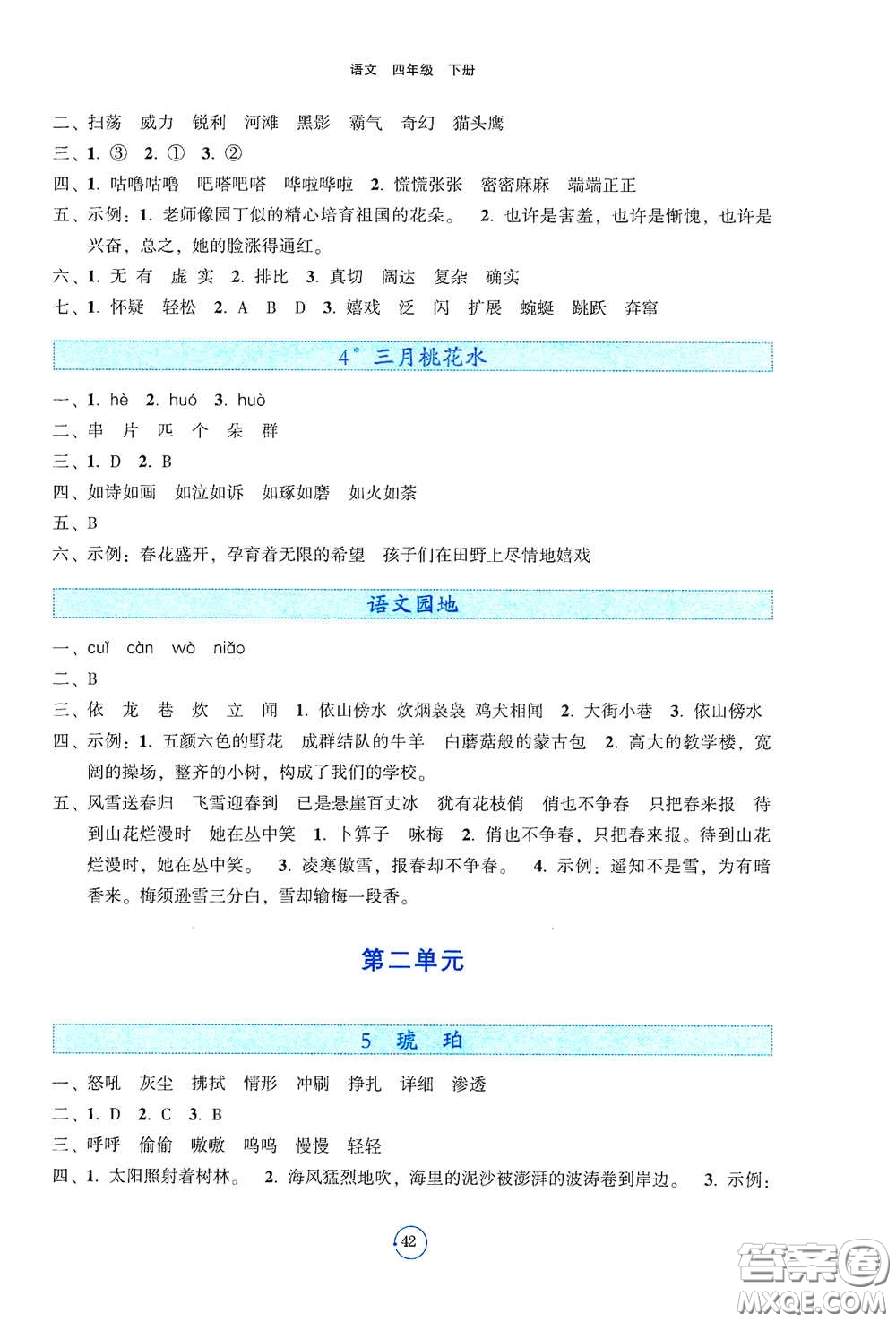 语文 四年级 下册

二、扫荡 威力 锐利 河滩 黑影 霸气 奇幻 猫头鹰

三、1. ③ 2. ① 3. ②

四、1. 咕噜咕噜 吧嗒吧嗒 哗啦哗啦 2. 慌慌张张 密密麻麻 端端正正

五、示例：1. 老师像园丁似的精心培育祖国的花朵。 2. 也许是害羞，也许是惭愧，也许是兴奋，总之，她的脸涨得通红。

六、1. 无 有 虚 实 2. 排比 3. 真切 阔达 复杂 确实

七、1. 怀疑 轻松 2. A B D 3. 嬉戏 泛 闪 扩展 蜿蜒 跳跃 奔窜

4* 三月桃花水

一、1. hè 2. huó 3. huò

二、串 片 匹 个 朵 群

三、1. D 2. B

四、如诗如画 如泣如诉 如琢如磨 如火如荼

五、B

六、示例：春花盛开，孕育着无限的希望 孩子们在田野上尽情地嬉戏

语文园地

一、cuǐ càn wò niǎo

二、B

三、依 龙 巷 炊 立 闻 1. 依山傍水 炊烟袅袅 鸡犬相闻 2. 大街小巷 3. 依山傍水

四、示例：1. 五颜六色的野花 成群结队的牛羊 白蘑菇般的蒙古包 2. 高大的教学楼，宽阔的操场，整齐的小树，构成了我们的学校。

五、风雪送春归 飞雪迎春到 已是悬崖百丈冰 犹有花枝俏 俏也不争春 只把春来报 待到山花烂漫时 她在丛中笑 1. 卜算子 咏梅 2. 俏也不争春，只把春来报。待到山花烂漫时，她在丛中笑。 3. 凌寒傲雪，报春却不争春。 4. 示例：遥知不是雪，为有暗香来。梅须逊雪三分白，雪却输梅一段香。

第二单元

5 琥 珀

一、怒吼 灰尘 拂拭 情形 冲刷 挣扎 详细 渗透

二、1. D 2. C 3. B

三、呼呼 偷偷 嗷嗷 呜呜 慢慢 轻轻

四、1. 太阳照射着树林。 2. 海风猛烈地吹，海里的泥沙被澎湃的波涛卷到岸边。 3. 示例：

42

答案圈 MXQE.COM